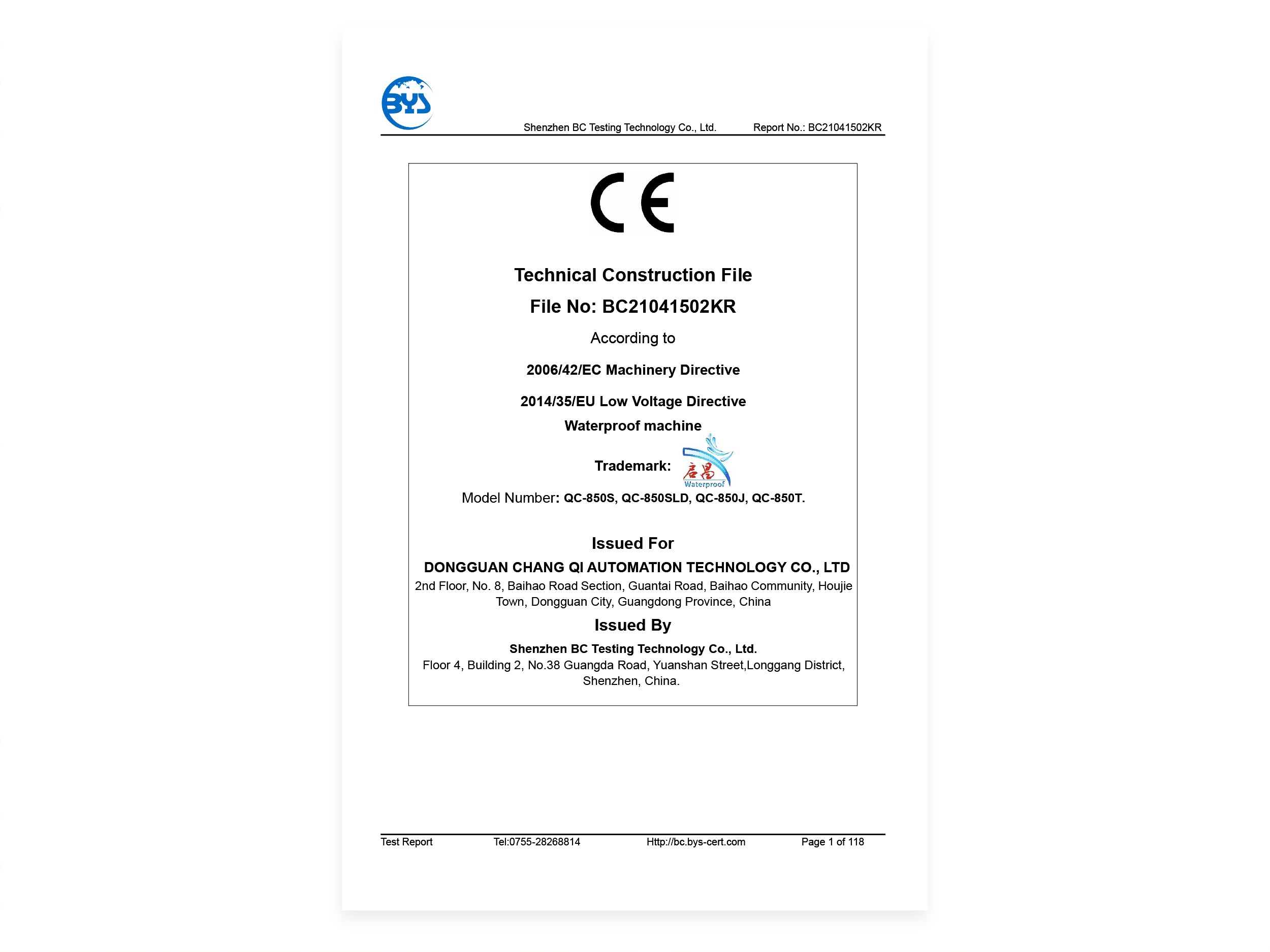 BYS

Shenzhen BC Testing Technology Co., Ltd. Report No.: BC21041502KR

CE

Technical Construction File

File No: BC21041502KR

According to

2006/42/EC Machinery Directive

2014/35/EU Low Voltage Directive

Waterproof machine

Trademark: 启昌 Waterproof

Model Number: QC-850S, QC-850SLD, QC-850J, QC-850T.

Issued For

DONGGUAN CHANG QI AUTOMATION TECHNOLOGY CO., LTD

2nd Floor, No. 8, Baihao Road Section, Guantai Road, Baihao Community, Houjie Town, Dongguan City, Guangdong Province, China

Issued By

Shenzhen BC Testing Technology Co., Ltd.

Floor 4, Building 2, No.38 Guangda Road, Yuanshan Street,Longgang District, Shenzhen, China.

Test Report Tel:0755-28268814 Http://bc.bys-cert.com Page 1 of 118